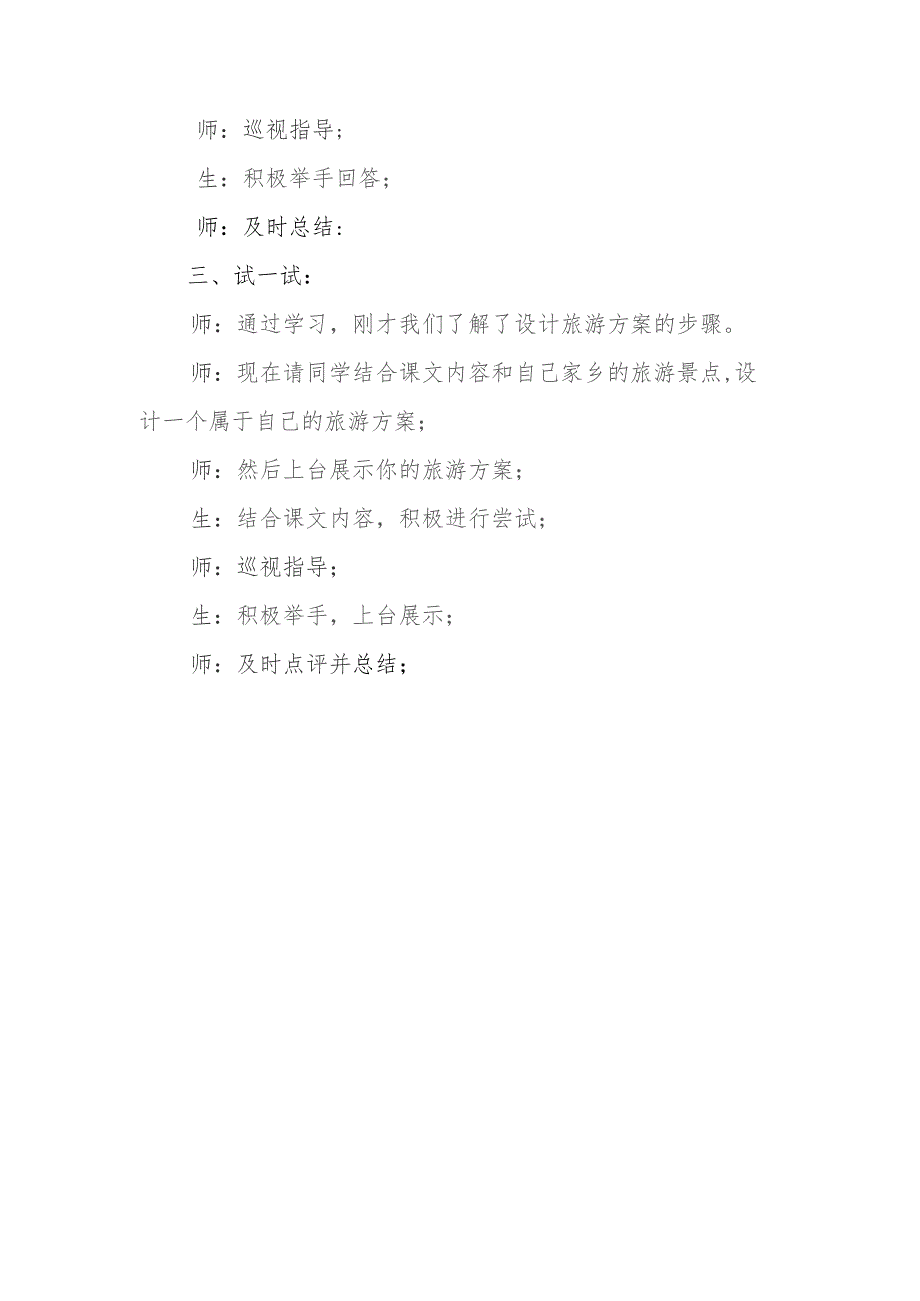 师：巡视指导；

生：积极举手回答；

师：及时总结：

三、试一试：

师：通过学习，刚才我们了解了设计旅游方案的步骤。

师：现在请同学结合课文内容和自己家乡的旅游景点,设计一个属于自己的旅游方案；

师：然后上台展示你的旅游方案；

生：结合课文内容，积极进行尝试；

师：巡视指导；

生：积极举手，上台展示；

师：及时点评并总结；